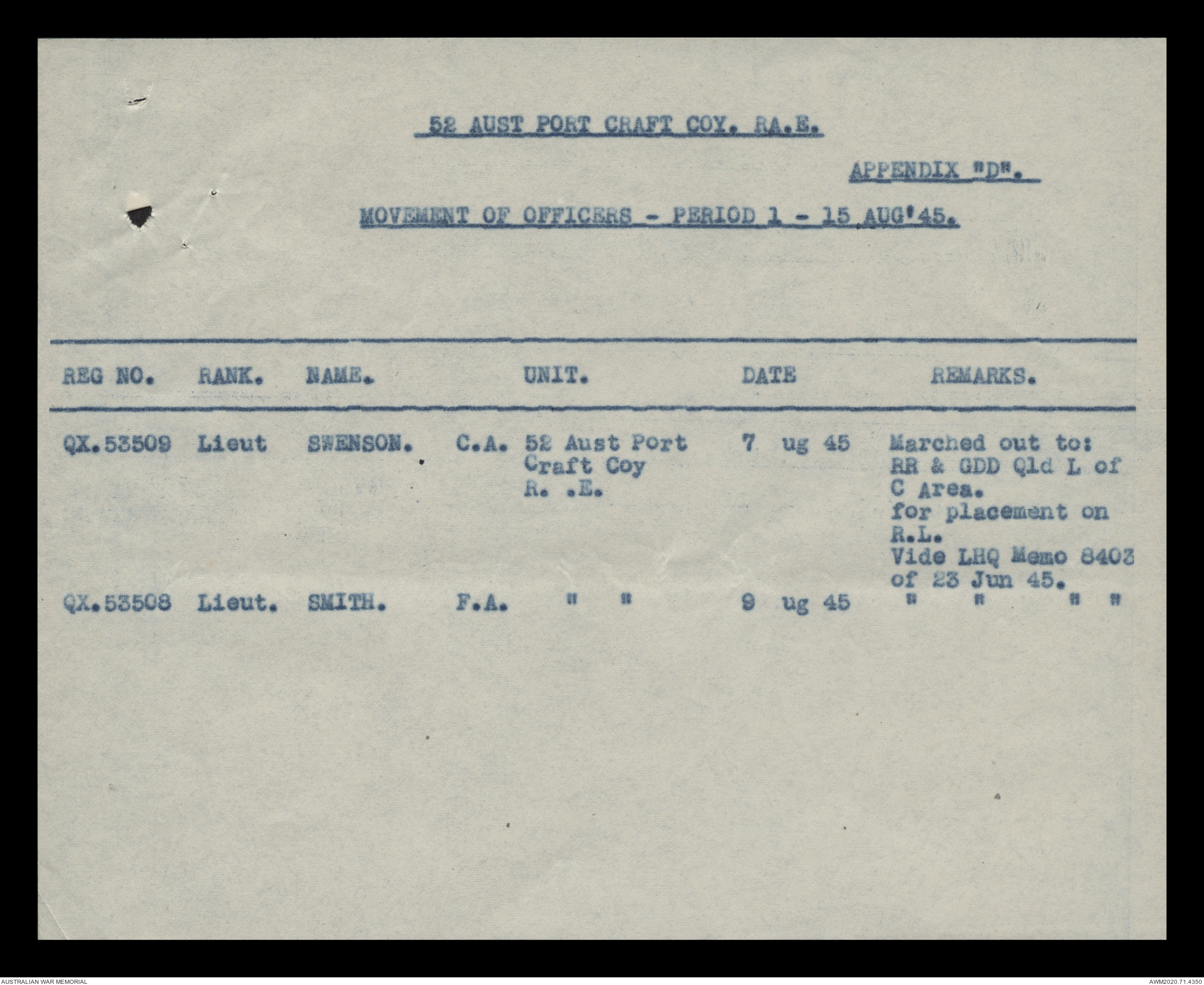 52 AUST PORT CRAFT COY. RA.E.

APPENDIX "D".

MOVEMENT OF OFFICERS - PERIOD 1 - 15 AUG'45.

| REG NO. | RANK. | NAME. | UNIT. | DATE | REMARKS. |
|---|---|---|---|---|---|
| QX.53509 | Lieut | SWENSON. C.A. | 52 Aust Port Craft Coy R. .E. | 7 ug 45 | Marched out to: RR & GDD Qld L of C Area. for placement on R.L. Vide LHQ Memo 8403 of 23 Jun 45. |
| QX.53508 | Lieut. | SMITH. F.A. | " " | 9 ug 45 | " " " " |

AUSTRALIAN WAR MEMORIAL

AWM2020.71.4350